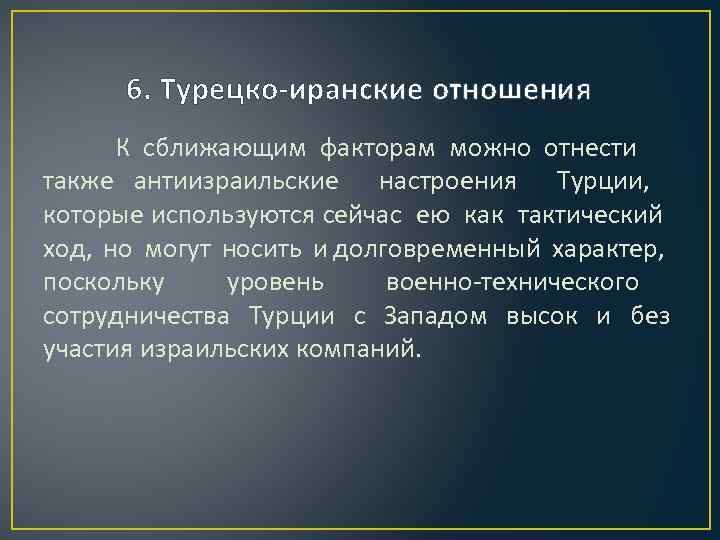 6. Турецко-иранские отношения

К сближающим факторам можно отнести также антиизраильские настроения Турции, которые используются сейчас ею как тактический ход, но могут носить и долговременный характер, поскольку уровень военно-технического сотрудничества Турции с Западом высок и без участия израильских компаний.